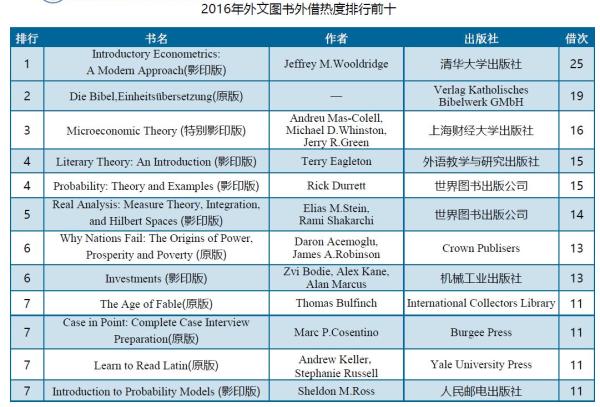 2016年外文图书外借热度排行前十

| 排行 | 书名 | 作者 | 出版社 | 借次 |
|---|---|---|---|---|
| 1 | Introductory Econometrics: A Modern Approach(影印版) | Jeffrey M.Wooldridge | 清华大学出版社 | 25 |
| 2 | Die Bibel,Einheitsübersetzung(原版) | — | Verlag Katholisches Bibelwerk GMbH | 19 |
| 3 | Microeconomic Theory (特别影印版) | Andreu Mas-Colell, Michael D.Whinston, Jerry R.Green | 上海财经大学出版社 | 16 |
| 4 | Literary Theory: An Introduction (影印版) | Terry Eagleton | 外语教学与研究出版社 | 15 |
| 4 | Probability: Theory and Examples (影印版) | Rick Durrett | 世界图书出版公司 | 15 |
| 5 | Real Analysis: Measure Theory, Integration, and Hilbert Spaces (影印版) | Elias M.Stein, Rami Shakarchi | 世界图书出版公司 | 14 |
| 6 | Why Nations Fail: The Origins of Power, Prosperity and Poverty (原版) | Daron Acemoglu, James A.Robinson | Crown Publisers | 13 |
| 6 | Investments (影印版) | Zvi Bodie, Alex Kane, Alan Marcus | 机械工业出版社 | 13 |
| 7 | The Age of Fable(原版) | Thomas Bulfinch | International Collectors Library | 11 |
| 7 | Case in Point: Complete Case Interview Preparation(原版) | Marc P.Cosentino | Burgee Press | 11 |
| 7 | Learn to Read Latin(原版) | Andrew Keller, Stephanie Russell | Yale University Press | 11 |
| 7 | Introduction to Probability Models (影印版) | Sheldon M.Ross | 人民邮电出版社 | 11 |